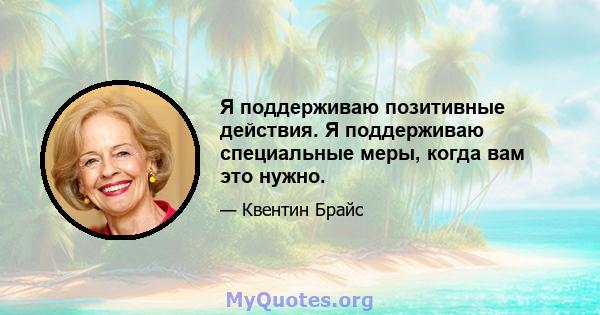 Я поддерживаю позитивные действия. Я поддерживаю специальные меры, когда вам это нужно.

— Квентин Брайс

MyQuotes.org